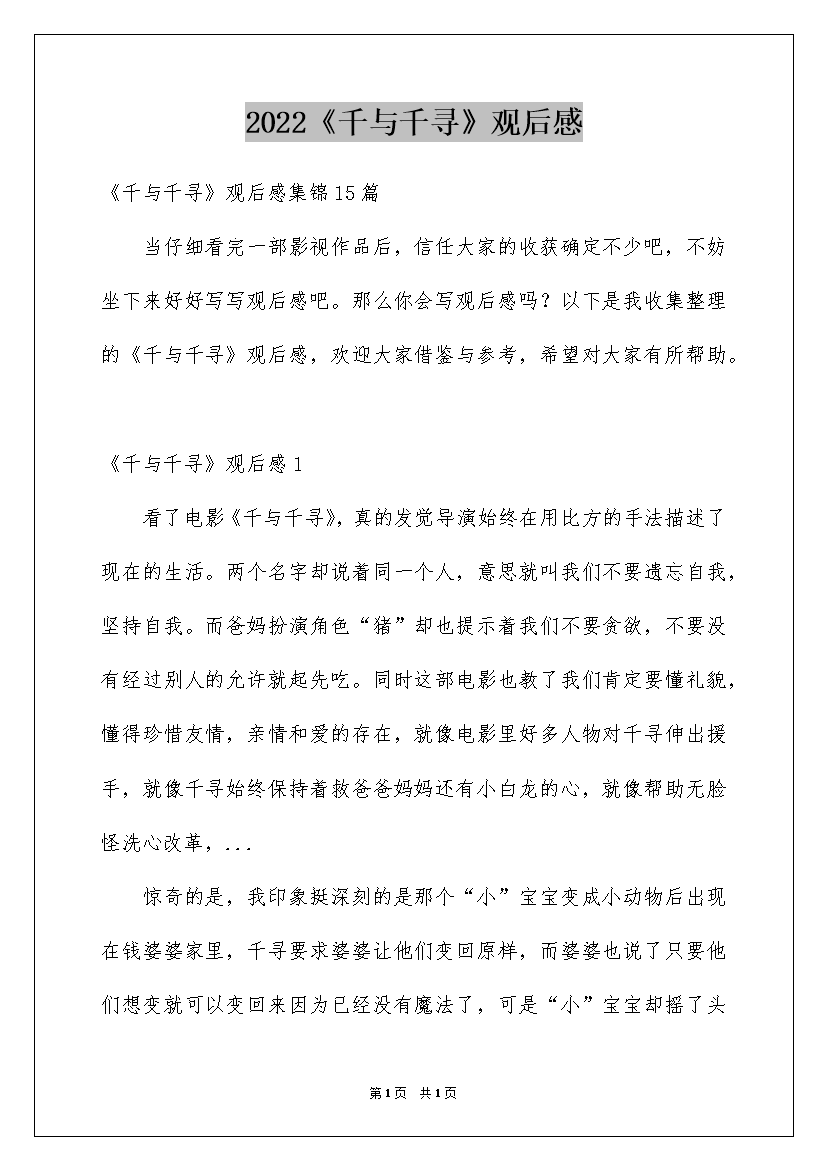 2022《千与千寻》观后感

《千与千寻》观后感集锦15篇

当仔细看完一部影视作品后，信任大家的收获确定不少吧，不妨坐下来好好写写观后感吧。那么你会写观后感吗？以下是我收集整理的《千与千寻》观后感，欢迎大家借鉴与参考，希望对大家有所帮助。

《千与千寻》观后感1

看了电影《千与千寻》，真的发觉导演始终在用比方的手法描述了现在的生活。两个名字却说着同一个人，意思就叫我们不要遗忘自我，坚持自我。而爸妈扮演角色“猪”却也提示着我们不要贪欲，不要没有经过别人的允许就起先吃。同时这部电影也教了我们肯定要懂礼貌，懂得珍惜友情，亲情和爱的存在，就像电影里好多人物对千寻伸出援手，就像千寻始终保持着救爸爸妈妈还有小白龙的心，就像帮助无脸怪洗心改革，...

惊奇的是，我印象挺深刻的是那个“小”宝宝变成小动物后出现在钱婆婆家里，千寻要求婆婆让他们变回原样，而婆婆也说了只要他们想变就可以变回来因为已经没有魔法了，可是“小”宝宝却摇了头

第1页 共1页